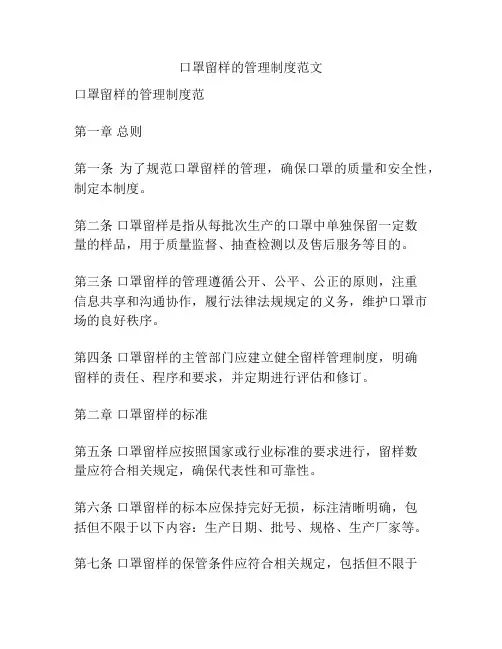 口罩留样的管理制度范文

口罩留样的管理制度范

第一章 总则

第一条 为了规范口罩留样的管理，确保口罩的质量和安全性，制定本制度。

第二条 口罩留样是指从每批次生产的口罩中单独保留一定数量的样品，用于质量监督、抽查检测以及售后服务等目的。

第三条 口罩留样的管理遵循公开、公平、公正的原则，注重信息共享和沟通协作，履行法律法规规定的义务，维护口罩市场的良好秩序。

第四条 口罩留样的主管部门应建立健全留样管理制度，明确留样的责任、程序和要求，并定期进行评估和修订。

第二章 口罩留样的标准

第五条 口罩留样应按照国家或行业标准的要求进行，留样数量应符合相关规定，确保代表性和可靠性。

第六条 口罩留样的标本应保持完好无损，标注清晰明确，包括但不限于以下内容：生产日期、批号、规格、生产厂家等。

第七条 口罩留样的保管条件应符合相关规定，包括但不限于